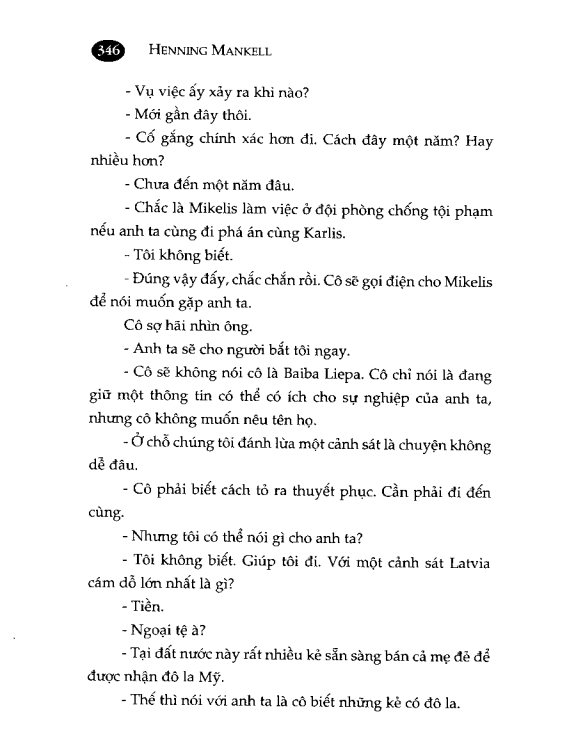 346 HENNING MANKELL

- Vụ việc ấy xảy ra khi nào?

- Mới gần đây thôi.

- Cố gắng chính xác hơn đi. Cách đây một năm? Hay nhiều hơn?

- Chưa đến một năm đâu.

- Chắc là Mikelis làm việc ở đội phòng chống tội phạm nếu anh ta cùng đi phá án cùng Karlis.

- Tôi không biết.

- Đúng vậy đấy, chắc chắn rồi. Cô sẽ gọi điện cho Mikelis để nói muốn gặp anh ta.

Cô sợ hãi nhìn ông.

- Anh ta sẽ cho người bắt tôi ngay.

- Cô sẽ không nói cô là Baiba Liepa. Cô chỉ nói là đang giữ một thông tin có thể có ích cho sự nghiệp của anh ta, nhưng cô không muốn nêu tên họ.

- Ở chỗ chúng tôi đánh lừa một cảnh sát là chuyện không dễ đâu.

- Cô phải biết cách tỏ ra thuyết phục. Cần phải đi đến cùng.

- Nhưng tôi có thể nói gì cho anh ta?

- Tôi không biết. Giúp tôi đi. Với một cảnh sát Latvia cám dỗ lớn nhất là gì?

- Tiền.

- Ngoại tệ à?

- Tại đất nước này rất nhiều kẻ sẵn sàng bán cả mẹ đẻ để được nhận đô la Mỹ.

- Thế thì nói với anh ta là cô biết những kẻ có đô la.